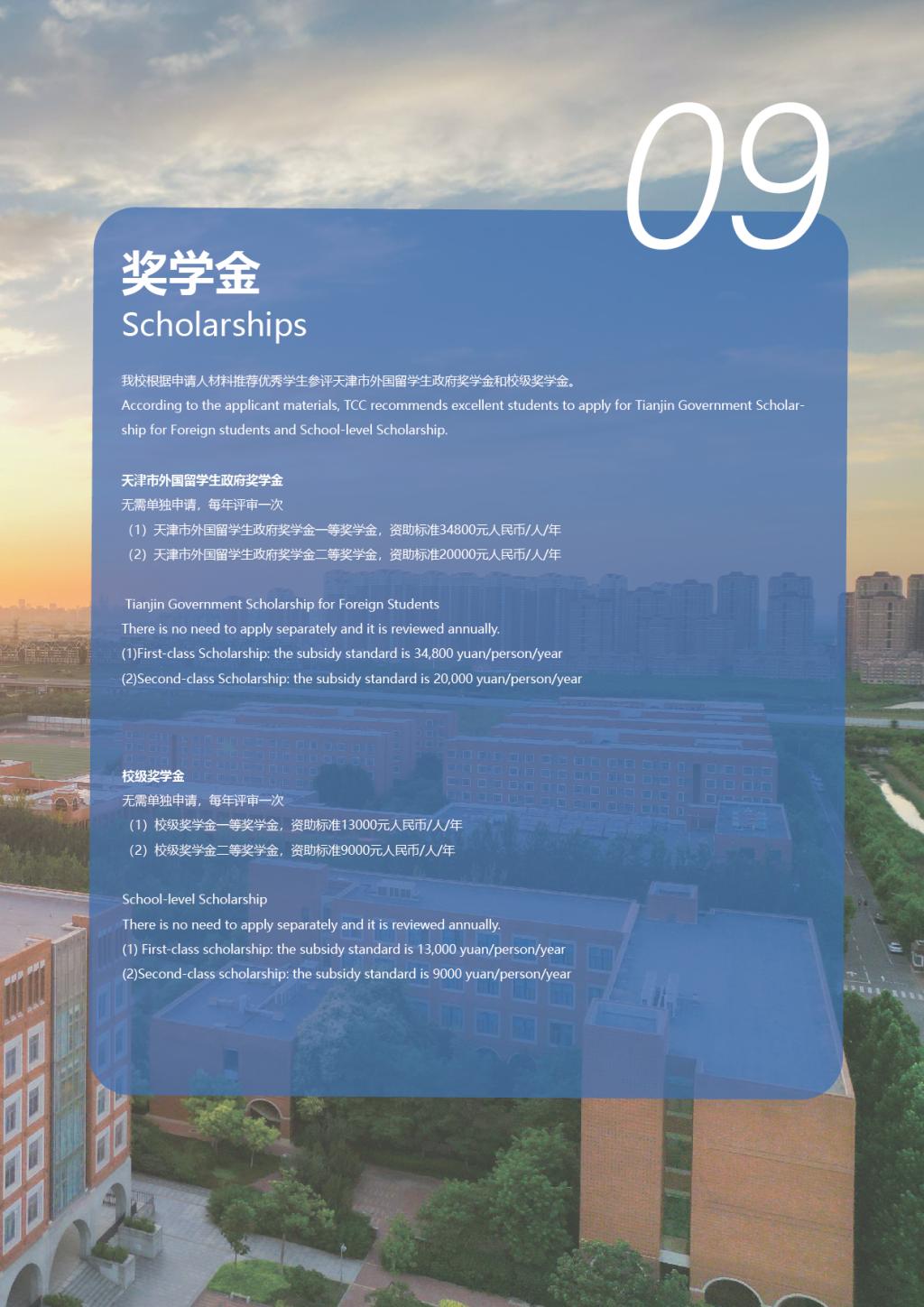 09

奖学金
Scholarships

我校根据申请人材料推荐优秀学生参评天津市外国留学生政府奖学金和校级奖学金。
According to the applicant materials, TCC recommends excellent students to apply for Tianjin Government Scholarship for Foreign students and School-level Scholarship.

天津市外国留学生政府奖学金
无需单独申请，每年评审一次
（1）天津市外国留学生政府奖学金一等奖学金，资助标准34800元人民币/人/年
（2）天津市外国留学生政府奖学金二等奖学金，资助标准20000元人民币/人/年

Tianjin Government Scholarship for Foreign Students
There is no need to apply separately and it is reviewed annually.
(1)First-class Scholarship: the subsidy standard is 34,800 yuan/person/year
(2)Second-class Scholarship: the subsidy standard is 20,000 yuan/person/year

校级奖学金
无需单独申请，每年评审一次
（1）校级奖学金一等奖学金，资助标准13000元人民币/人/年
（2）校级奖学金二等奖学金，资助标准9000元人民币/人/年

School-level Scholarship
There is no need to apply separately and it is reviewed annually.
(1) First-class scholarship: the subsidy standard is 13,000 yuan/person/year
(2)Second-class scholarship: the subsidy standard is 9000 yuan/person/year